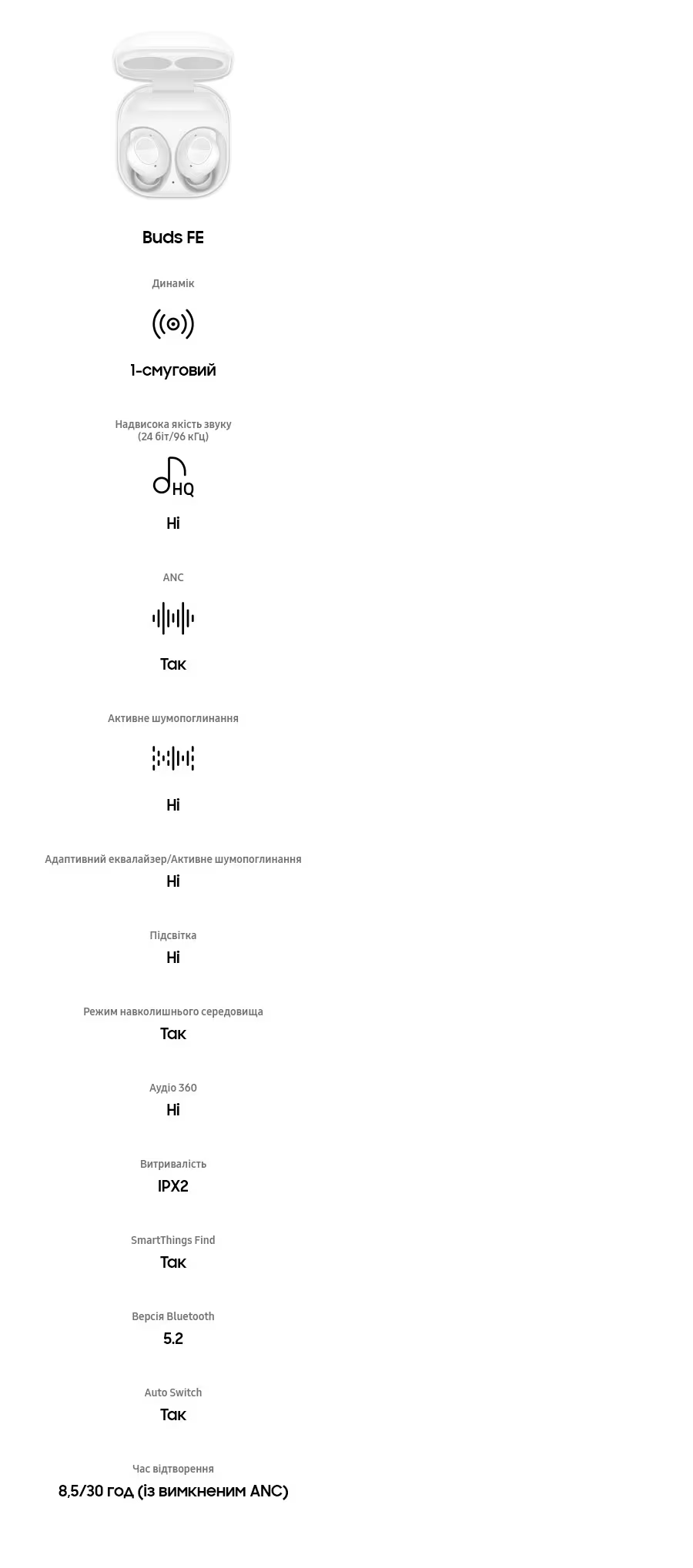 Buds FE

Динамік

1-смуговий

Надвисока якість звуку
(24 біт/96 кГц)

HQ

Ні

ANC

Так

Активне шумопоглинання

Ні

Адаптивний еквалайзер/Активне шумопоглинання

Ні

Підсвітка

Ні

Режим навколишнього середовища

Так

Аудіо 360

Ні

Витривалість

IPX2

SmartThings Find

Так

Версія Bluetooth

5.2

Auto Switch

Так

Час відтворення

8,5/30 год (із вимкненим ANC)